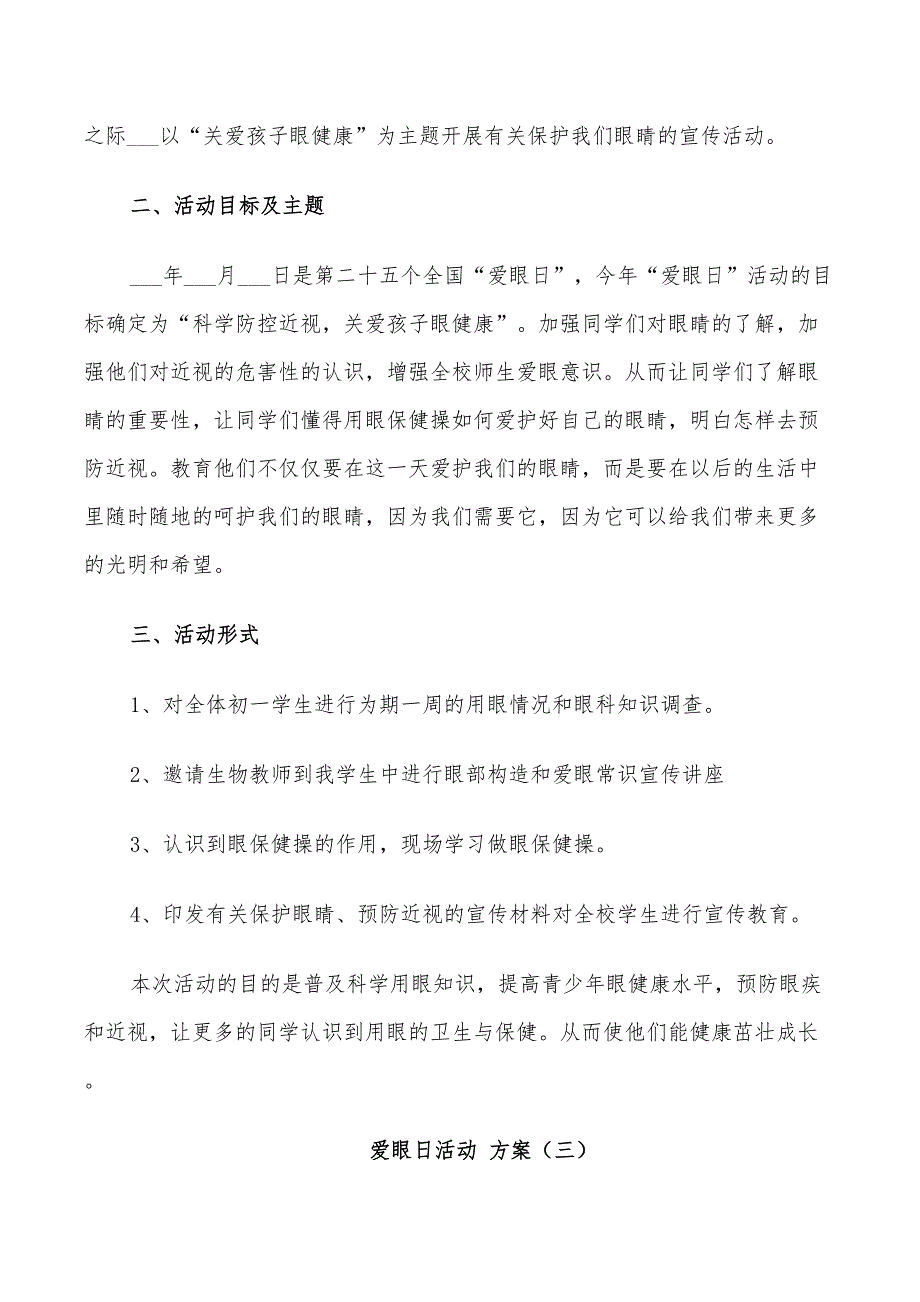 之际___以“关爱孩子眼健康”为主题开展有关保护我们眼睛的宣传活动。

二、活动目标及主题

___年___月___日是第二十五个全国“爱眼日”，今年“爱眼日”活动的目标确定为“科学防控近视，关爱孩子眼健康”。加强同学们对眼睛的了解，加强他们对近视的危害性的认识，增强全校师生爱眼意识。从而让同学们了解眼睛的重要性，让同学们懂得用眼保健操如何爱护好自己的眼睛，明白怎样去预防近视。教育他们不仅仅要在这一天爱护我们的眼睛，而是要在以后的生活中里随时随地的呵护我们的眼睛，因为我们需要它，因为它可以给我们带来更多的光明和希望。

三、活动形式

1、对全体初一学生进行为期一周的用眼情况和眼科知识调查。

2、邀请生物教师到我学生中进行眼部构造和爱眼常识宣传讲座

3、认识到眼保健操的作用，现场学习做眼保健操。

4、印发有关保护眼睛、预防近视的宣传材料对全校学生进行宣传教育。

本次活动的目的是普及科学用眼知识，提高青少年眼健康水平，预防眼疾和近视，让更多的同学认识到用眼的卫生与保健。从而使他们能健康茁壮成长。

爱眼日活动 方案（三）